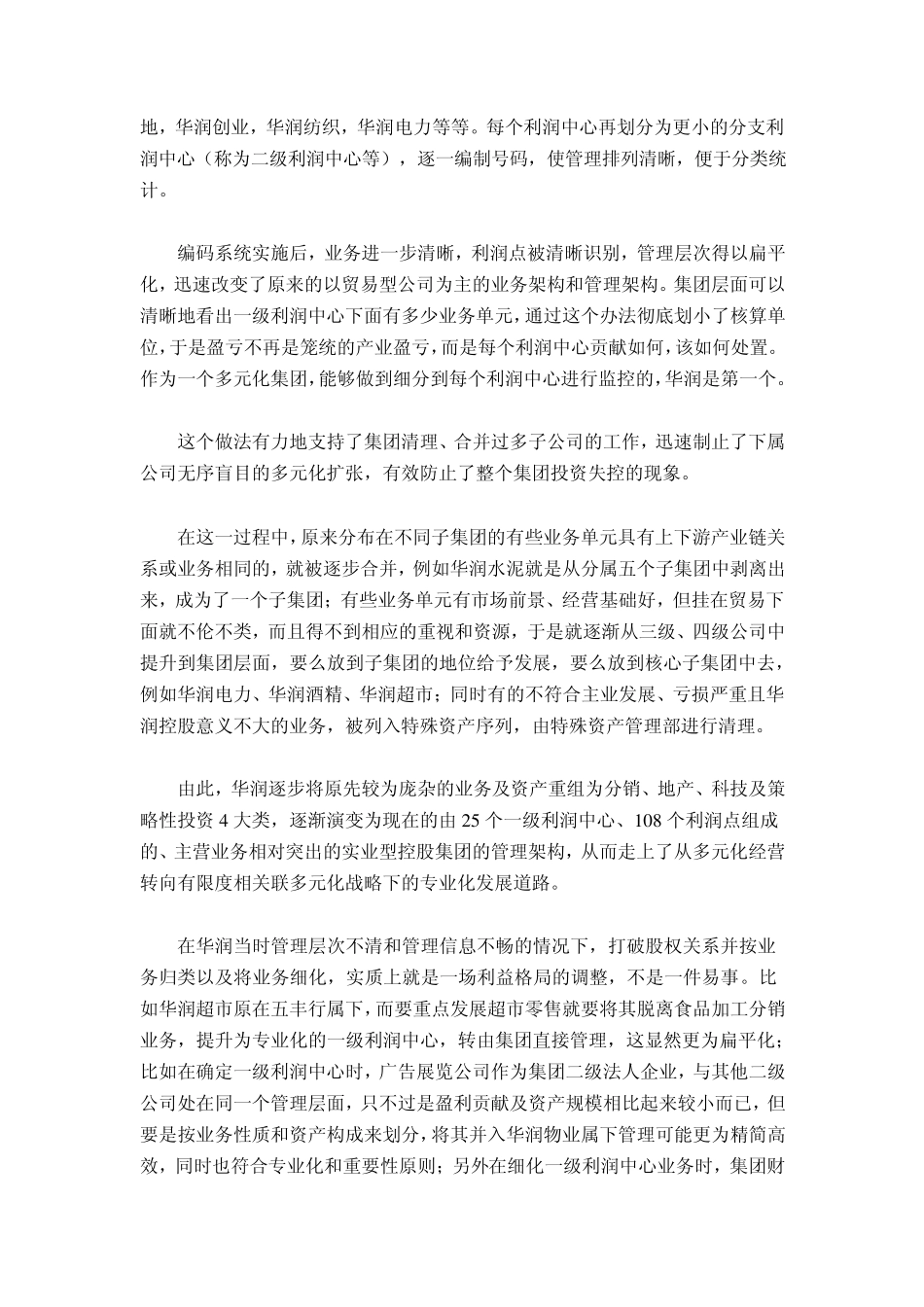 地，华润创业，华润纺织，华润电力等等。每个利润中心再划分为更小的分支利润中心（称为二级利润中心等），逐一编制号码，使管理排列清晰，便于分类统计。

编码系统实施后，业务进一步清晰，利润点被清晰识别，管理层次得以扁平化，迅速改变了原来的以贸易型公司为主的业务架构和管理架构。集团层面可以清晰地看出一级利润中心下面有多少业务单元，通过这个办法彻底划小了核算单位，于是盈亏不再是笼统的产业盈亏，而是每个利润中心贡献如何，该如何处置。作为一个多元化集团，能够做到细分到每个利润中心进行监控的，华润是第一个。

这个做法有力地支持了集团清理、合并过多子公司的工作，迅速制止了下属公司无序盲目的多元化扩张，有效防止了整个集团投资失控的现象。

在这一过程中，原来分布在不同子集团的有些业务单元具有上下游产业链关系或业务相同的，就被逐步合并，例如华润水泥就是从分属五个子集团中剥离出来，成为了一个子集团；有些业务单元有市场前景、经营基础好，但挂在贸易下面就不伦不类，而且得不到相应的重视和资源，于是就逐渐从三级、四级公司中提升到集团层面，要么放到子集团的地位给予发展，要么放到核心子集团中去，例如华润电力、华润酒精、华润超市；同时有的不符合主业发展、亏损严重且华润控股意义不大的业务，被列入特殊资产序列，由特殊资产管理部进行清理。

由此，华润逐步将原先较为庞杂的业务及资产重组为分销、地产、科技及策略性投资 4 大类，逐渐演变为现在的由 25 个一级利润中心、108 个利润点组成的、主营业务相对突出的实业型控股集团的管理架构，从而走上了从多元化经营转向有限度相关联多元化战略下的专业化发展道路。

在华润当时管理层次不清和管理信息不畅的情况下，打破股权关系并按业务归类以及将业务细化，实质上就是一场利益格局的调整，不是一件易事。比如华润超市原在五丰行属下，而要重点发展超市零售就要将其脱离食品加工分销业务，提升为专业化的一级利润中心，转由集团直接管理，这显然更为扁平化；比如在确定一级利润中心时，广告展览公司作为集团二级法人企业，与其他二级公司处在同一个管理层面，只不过是盈利贡献及资产规模相比起来较小而已，但要是按业务性质和资产构成来划分，将其并入华润物业属下管理可能更为精简高效，同时也符合专业化和重要性原则；另外在细化一级利润中心业务时，集团财